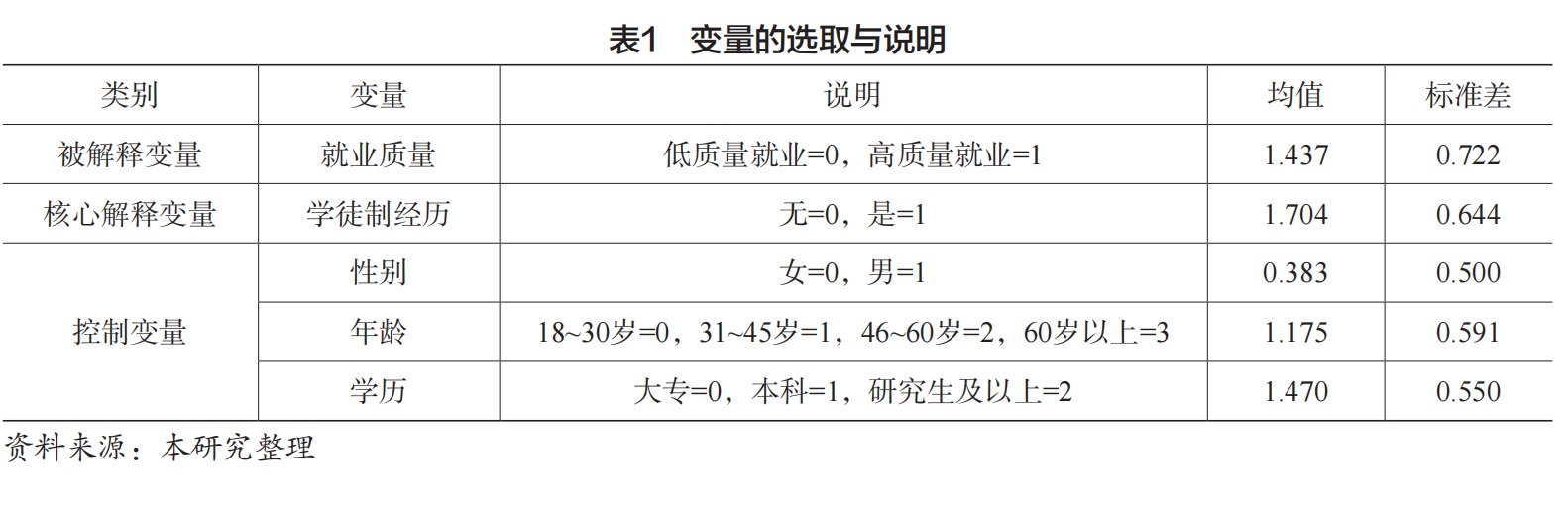 表1　变量的选取与说明

| 类别 | 变量 | 说明 | 均值 | 标准差 |
|---|---|---|---|---|
| 被解释变量 | 就业质量 | 低质量就业=0，高质量就业=1 | 1.437 | 0.722 |
| 核心解释变量 | 学徒制经历 | 无=0，是=1 | 1.704 | 0.644 |
| 控制变量 | 性别 | 女=0，男=1 | 0.383 | 0.500 |
| | 年龄 | 18~30岁=0，31~45岁=1，46~60岁=2，60岁以上=3 | 1.175 | 0.591 |
| | 学历 | 大专=0，本科=1，研究生及以上=2 | 1.470 | 0.550 |

资料来源：本研究整理